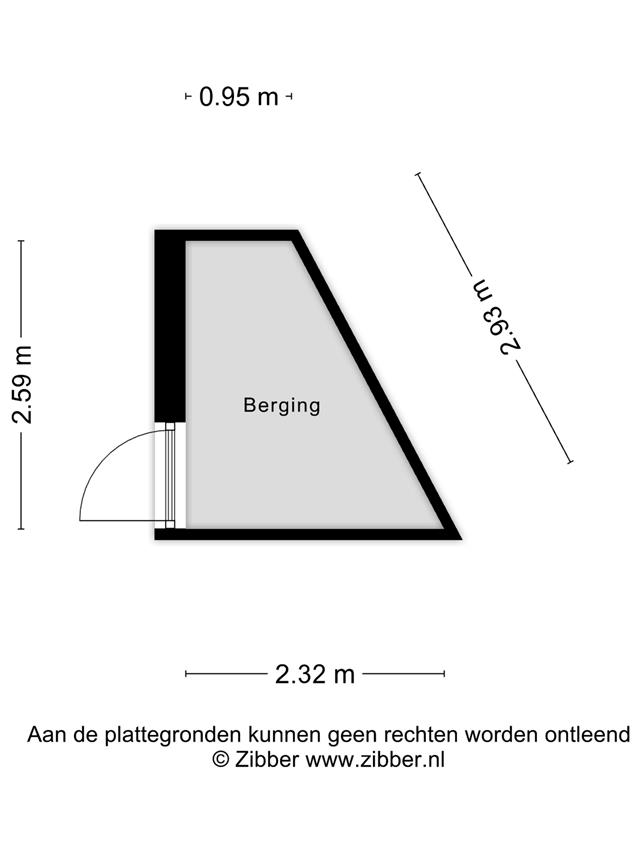 0.95 m

2.59 m

2.93 m

Berging

2.32 m

Aan de plattegronden kunnen geen rechten worden ontleend
© Zibber www.zibber.nl